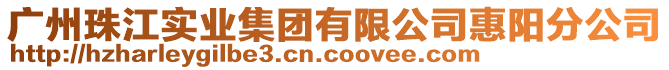 广州珠江实业集团有限公司惠阳分公司
http://hzharleygilbe3.cn.coovee.com